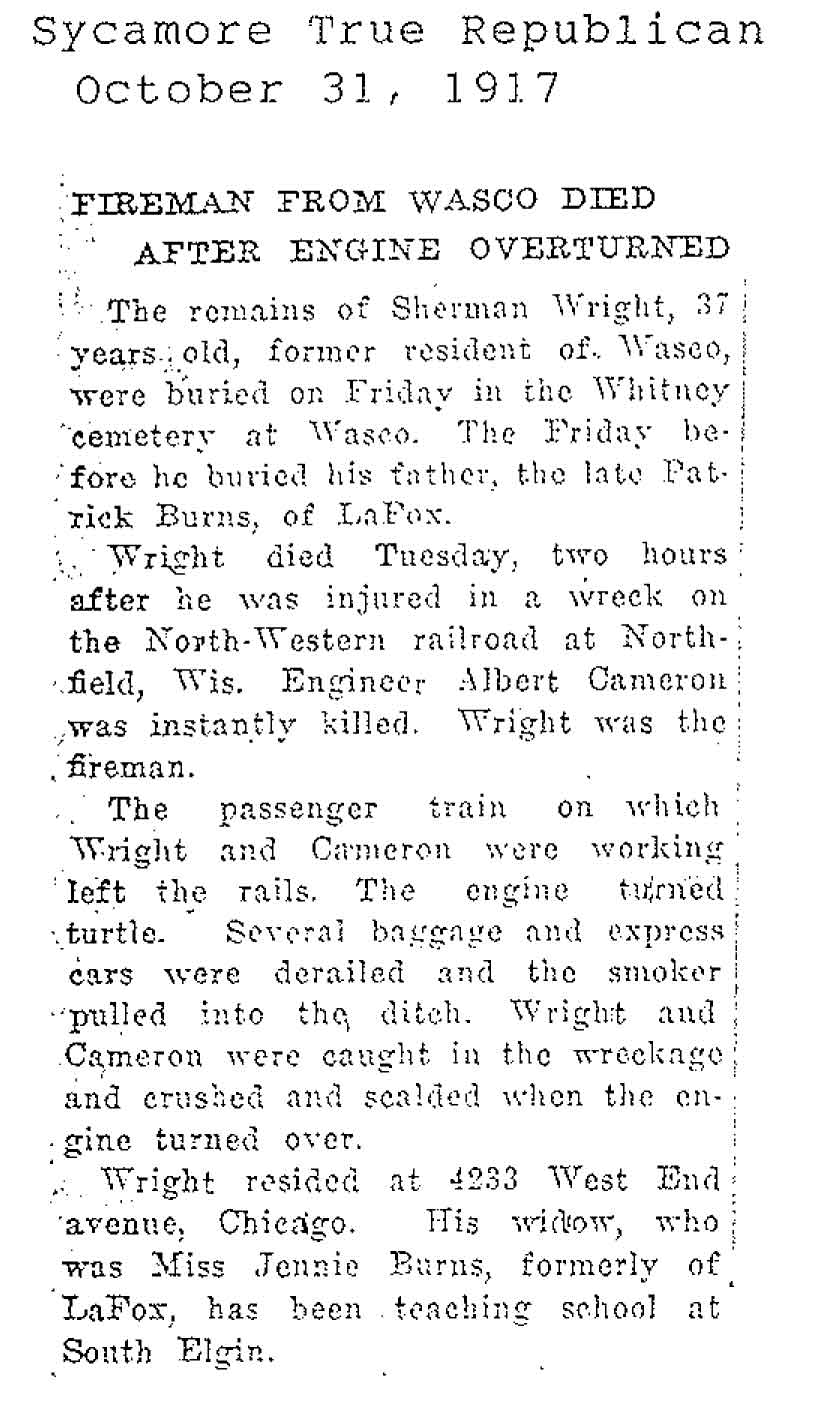 Sycamore True Republican
October 31, 1917

FIREMAN FROM WASCO DIED AFTER ENGINE OVERTURNED

The remains of Sherman Wright, 37 years old, former resident of Wasco, were buried on Friday in the Whitney cemetery at Wasco. The Friday before he buried his father, the late Patrick Burns, of LaFox.

Wright died Tuesday, two hours after he was injured in a wreck on the North-Western railroad at Northfield, Wis. Engineer Albert Cameron was instantly killed. Wright was the fireman.

The passenger train on which Wright and Cameron were working left the rails. The engine turned turtle. Several baggage and express cars were derailed and the smoker pulled into the ditch. Wright and Cameron were caught in the wreckage and crushed and scalded when the engine turned over.

Wright resided at 4233 West End avenue, Chicago. His widow, who was Miss Jennie Burns, formerly of LaFox, has been teaching school at South Elgin.